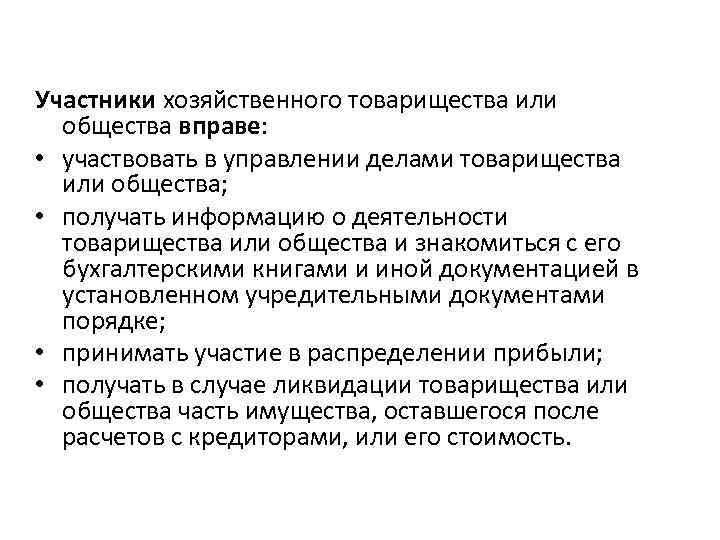 Участники хозяйственного товарищества или общества вправе:

• участвовать в управлении делами товарищества или общества;
• получать информацию о деятельности товарищества или общества и знакомиться с его бухгалтерскими книгами и иной документацией в установленном учредительными документами порядке;
• принимать участие в распределении прибыли;
• получать в случае ликвидации товарищества или общества часть имущества, оставшегося после расчетов с кредиторами, или его стоимость.